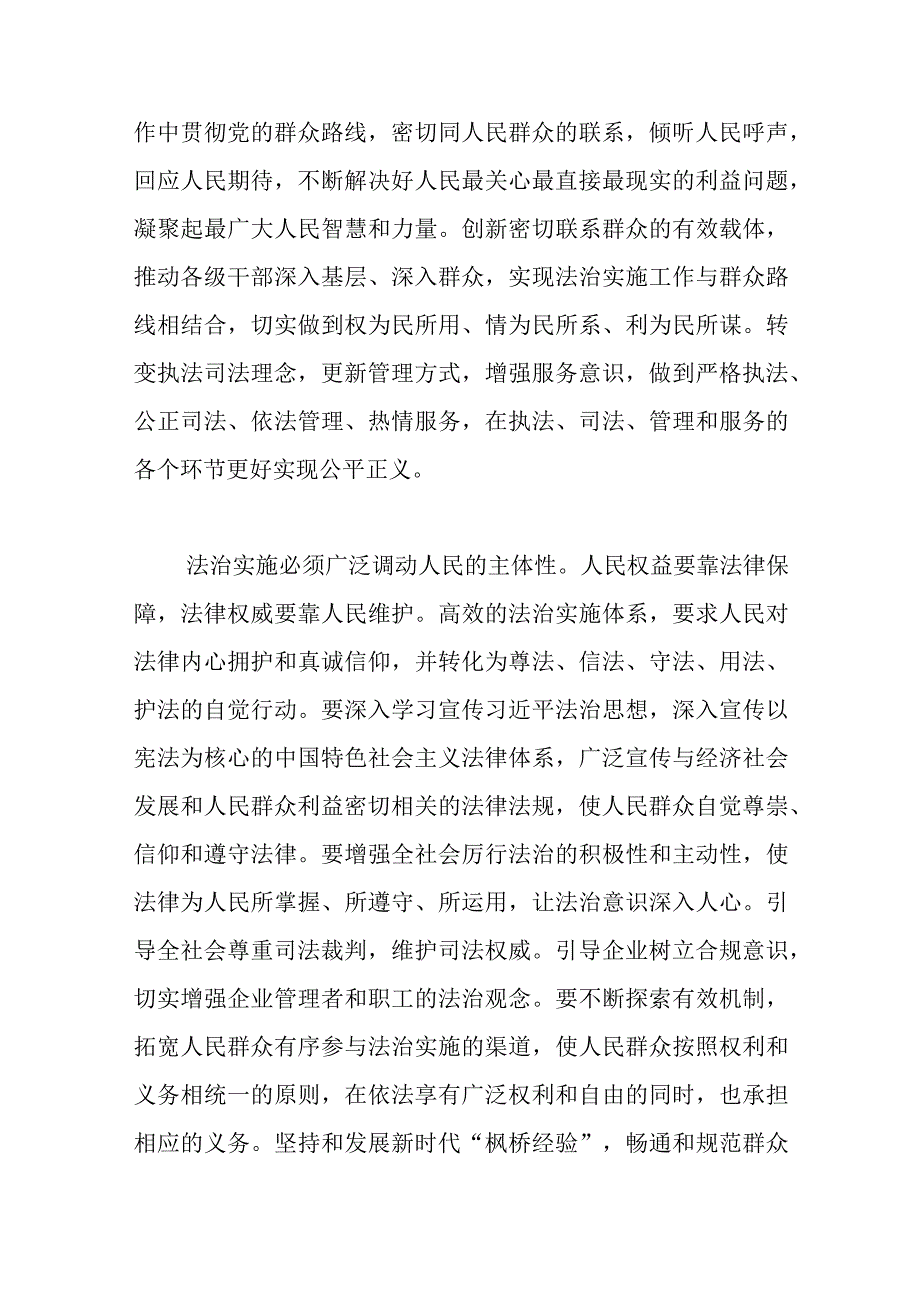 作中贯彻党的群众路线，密切同人民群众的联系，倾听人民呼声，回应人民期待，不断解决好人民最关心最直接最现实的利益问题，凝聚起最广大人民智慧和力量。创新密切联系群众的有效载体，推动各级干部深入基层、深入群众，实现法治实施工作与群众路线相结合，切实做到权为民所用、情为民所系、利为民所谋。转变执法司法理念，更新管理方式，增强服务意识，做到严格执法、公正司法、依法管理、热情服务，在执法、司法、管理和服务的各个环节更好实现公平正义。

法治实施必须广泛调动人民的主体性。人民权益要靠法律保障，法律权威要靠人民维护。高效的法治实施体系，要求人民对法律内心拥护和真诚信仰，并转化为尊法、信法、守法、用法、护法的自觉行动。要深入学习宣传习近平法治思想，深入宣传以宪法为核心的中国特色社会主义法律体系，广泛宣传与经济社会发展和人民群众利益密切相关的法律法规，使人民群众自觉尊崇、信仰和遵守法律。要增强全社会厉行法治的积极性和主动性，使法律为人民所掌握、所遵守、所运用，让法治意识深入人心。引导全社会尊重司法裁判，维护司法权威。引导企业树立合规意识，切实增强企业管理者和职工的法治观念。要不断探索有效机制，拓宽人民群众有序参与法治实施的渠道，使人民群众按照权利和义务相统一的原则，在依法享有广泛权利和自由的同时，也承担相应的义务。坚持和发展新时代“枫桥经验”，畅通和规范群众